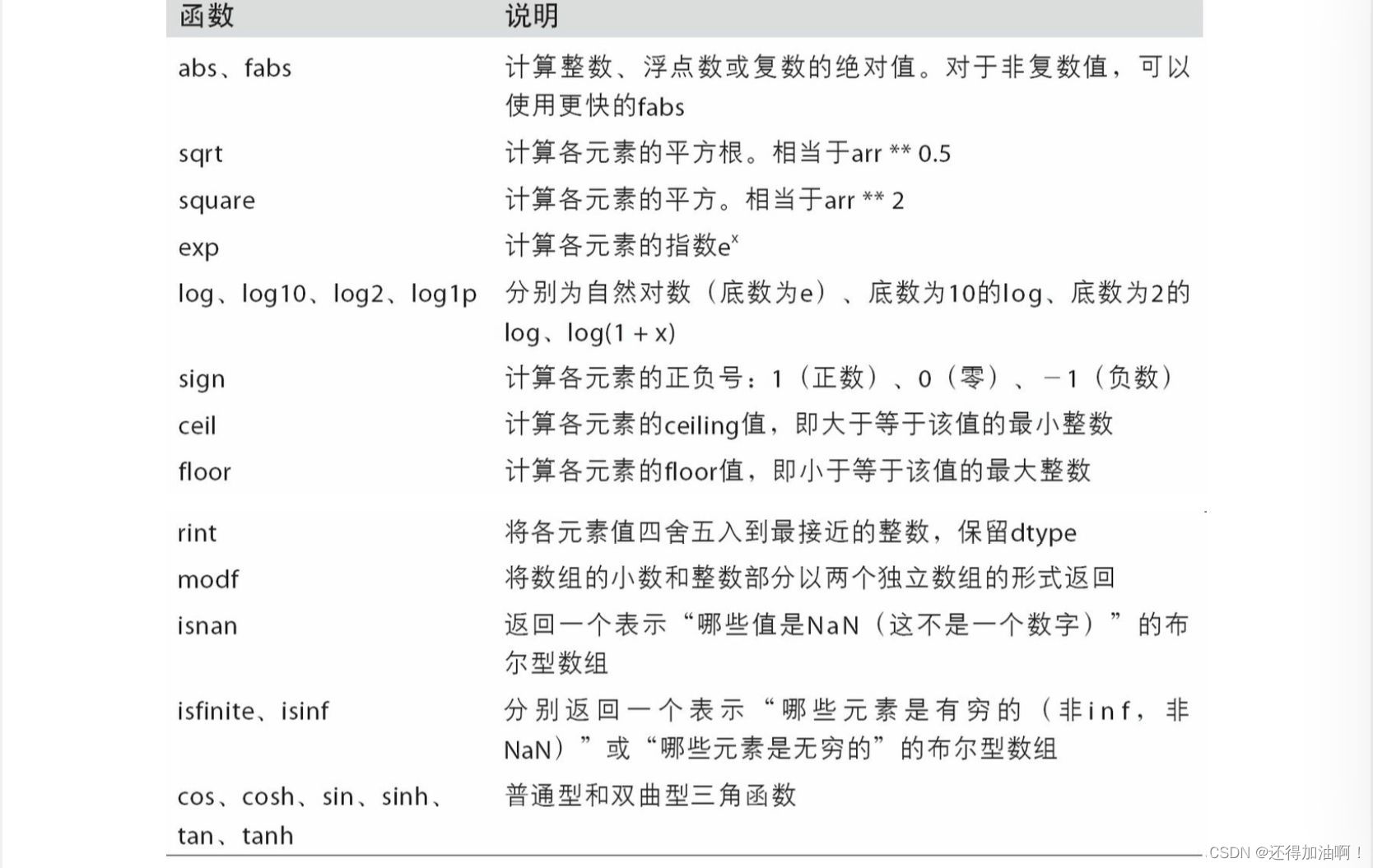 | 函数 | 说明 |
|---|---|
| abs、fabs | 计算整数、浮点数或复数的绝对值。对于非复数值，可以使用更快的fabs |
| sqrt | 计算各元素的平方根。相当于arr ** 0.5 |
| square | 计算各元素的平方。相当于arr ** 2 |
| exp | 计算各元素的指数$e^x$ |
| log、log10、log2、log1p | 分别为自然对数（底数为e）、底数为10的log、底数为2的log、log(1 + x) |
| sign | 计算各元素的正负号：1（正数）、0（零）、－1（负数） |
| ceil | 计算各元素的ceiling值，即大于等于该值的最小整数 |
| floor | 计算各元素的floor值，即小于等于该值的最大整数 |
| rint | 将各元素值四舍五入到最接近的整数，保留dtype |
| modf | 将数组的小数和整数部分以两个独立数组的形式返回 |
| isnan | 返回一个表示“哪些值是NaN（这不是一个数字）”的布尔型数组 |
| isfinite、isinf | 分别返回一个表示“哪些元素是有穷的（非inf，非NaN）”或“哪些元素是无穷的”的布尔型数组 |
| cos、cosh、sin、sinh、tan、tanh | 普通型和双曲型三角函数 |

CSDN @还得加油啊！